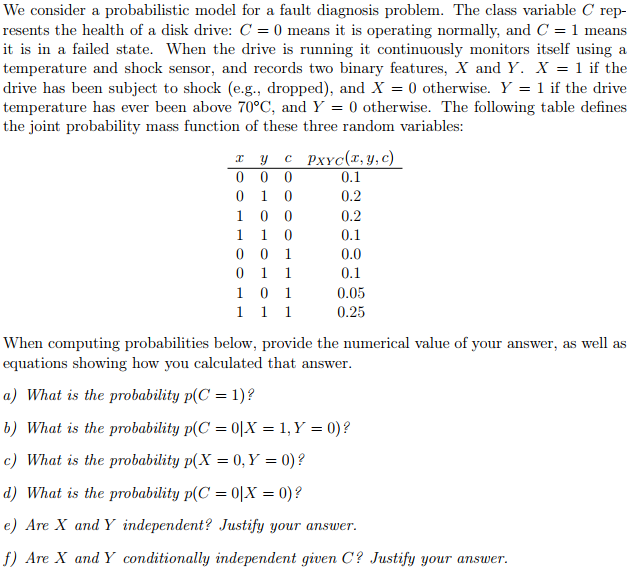 We consider a probabilistic model for a fault diagnosis problem. The class variable $C$ represents the health of a disk drive: $C = 0$ means it is operating normally, and $C = 1$ means it is in a failed state. When the drive is running it continuously monitors itself using a temperature and shock sensor, and records two binary features, $X$ and $Y$. $X = 1$ if the drive has been subject to shock (e.g., dropped), and $X = 0$ otherwise. $Y = 1$ if the drive temperature has ever been above 70°C, and $Y = 0$ otherwise. The following table defines the joint probability mass function of these three random variables:

| $x$ | $y$ | $c$ | $p_{XYC}(x, y, c)$ |
|---|---|---|---|
| 0 | 0 | 0 | 0.1 |
| 0 | 1 | 0 | 0.2 |
| 1 | 0 | 0 | 0.2 |
| 1 | 1 | 0 | 0.1 |
| 0 | 0 | 1 | 0.0 |
| 0 | 1 | 1 | 0.1 |
| 1 | 0 | 1 | 0.05 |
| 1 | 1 | 1 | 0.25 |

When computing probabilities below, provide the numerical value of your answer, as well as equations showing how you calculated that answer.

a) What is the probability $p(C = 1)$?

b) What is the probability $p(C = 0|X = 1, Y = 0)$?

c) What is the probability $p(X = 0, Y = 0)$?

d) What is the probability $p(C = 0|X = 0)$?

e) Are $X$ and $Y$ independent? Justify your answer.

f) Are $X$ and $Y$ conditionally independent given $C$? Justify your answer.